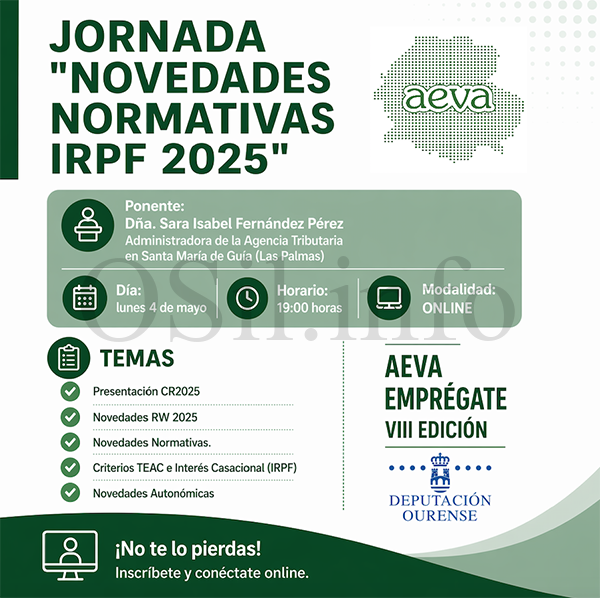 JORNADA "NOVEDADES NORMATIVAS IRPF 2025"

aeva

Ponente:
Dña. Sara Isabel Fernández Pérez
Administradora de la Agencia Tributaria en Santa María de Guía (Las Palmas)

Día:
lunes 4 de mayo

Horario:
19:00 horas

Modalidad:
ONLINE

OSil.info

TEMAS

Presentación CR2025
Novedades RW 2025
Novedades Normativas.
Criterios TEAC e Interés Casacional (IRPF)
Novedades Autonómicas

AEVA
EMPRÉGATE
VIII EDICIÓN

DEPUTACIÓN
OURENSE

¡No te lo pierdas!
Inscríbete y conéctate online.